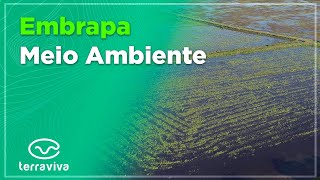 Embrapa
Meio Ambiente

terraviva